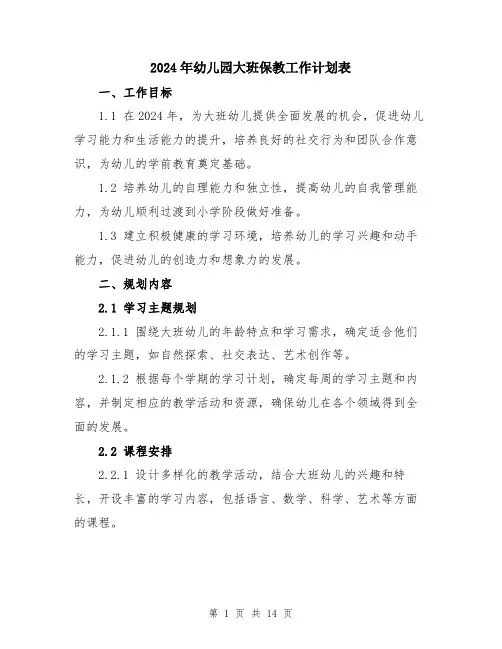 2024年幼儿园大班保教工作计划表

一、工作目标

1.1 在2024年，为大班幼儿提供全面发展的机会，促进幼儿学习能力和生活能力的提升，培养良好的社交行为和团队合作意识，为幼儿的学前教育奠定基础。

1.2 培养幼儿的自理能力和独立性，提高幼儿的自我管理能力，为幼儿顺利过渡到小学阶段做好准备。

1.3 建立积极健康的学习环境，培养幼儿的学习兴趣和动手能力，促进幼儿的创造力和想象力的发展。

二、规划内容

2.1 学习主题规划

2.1.1 围绕大班幼儿的年龄特点和学习需求，确定适合他们的学习主题，如自然探索、社交表达、艺术创作等。

2.1.2 根据每个学期的学习计划，确定每周的学习主题和内容，并制定相应的教学活动和资源，确保幼儿在各个领域得到全面的发展。

2.2 课程安排

2.2.1 设计多样化的教学活动，结合大班幼儿的兴趣和特长，开设丰富的学习内容，包括语言、数学、科学、艺术等方面的课程。

第 1 页 共 14 页